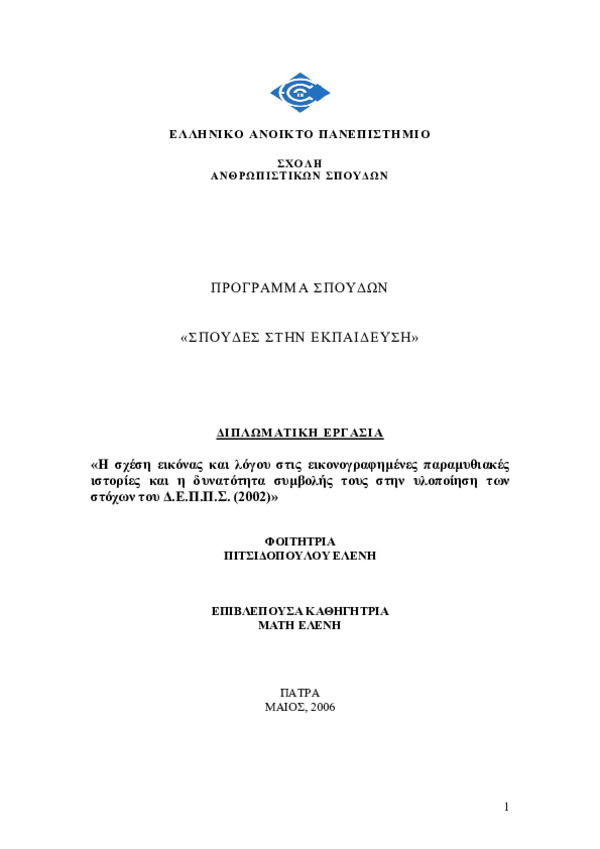 ΕΛΛΗΝΙΚΟ ΑΝΟΙΚΤΟ ΠΑΝΕΠΙΣΤΗΜΙΟ

ΣΧΟΛΗ
ΑΝΘΡΩΠΙΣΤΙΚΩΝ ΣΠΟΥΔΩΝ

ΠΡΟΓΡΑΜΜΑ ΣΠΟΥΔΩΝ

«ΣΠΟΥΔΕΣ ΣΤΗΝ ΕΚΠΑΙΔΕΥΣΗ»

ΔΙΠΛΩΜΑΤΙΚΗ ΕΡΓΑΣΙΑ

«Η σχέση εικόνας και λόγου στις εικονογραφημένες παραμυθιακές ιστορίες και η δυνατότητα συμβολής τους στην υλοποίηση των στόχων του Δ.Ε.Π.Π.Σ. (2002)»

ΦΟΙΤΗΤΡΙΑ
ΠΙΤΣΙΔΟΠΟΥΛΟΥ ΕΛΕΝΗ

ΕΠΙΒΛΕΠΟΥΣΑ ΚΑΘΗΓΗΤΡΙΑ
ΜΑΤΗ ΕΛΕΝΗ

ΠΑΤΡΑ
ΜΑΙΟΣ, 2006

1